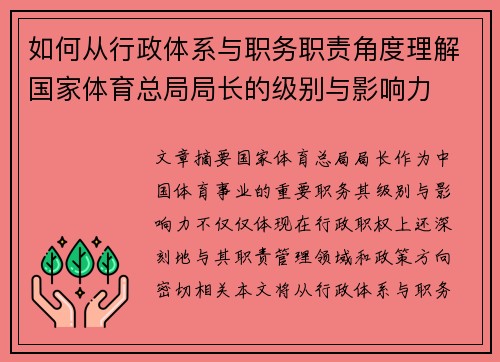 如何从行政体系与职务职责角度理解国家体育总局局长的级别与影响力

文章摘要国家体育总局局长作为中国体育事业的重要职务其级别与影响力不仅仅体现在行政职权上还深刻地与其职责管理领域和政策方向密切相关本文将从行政体系与职务